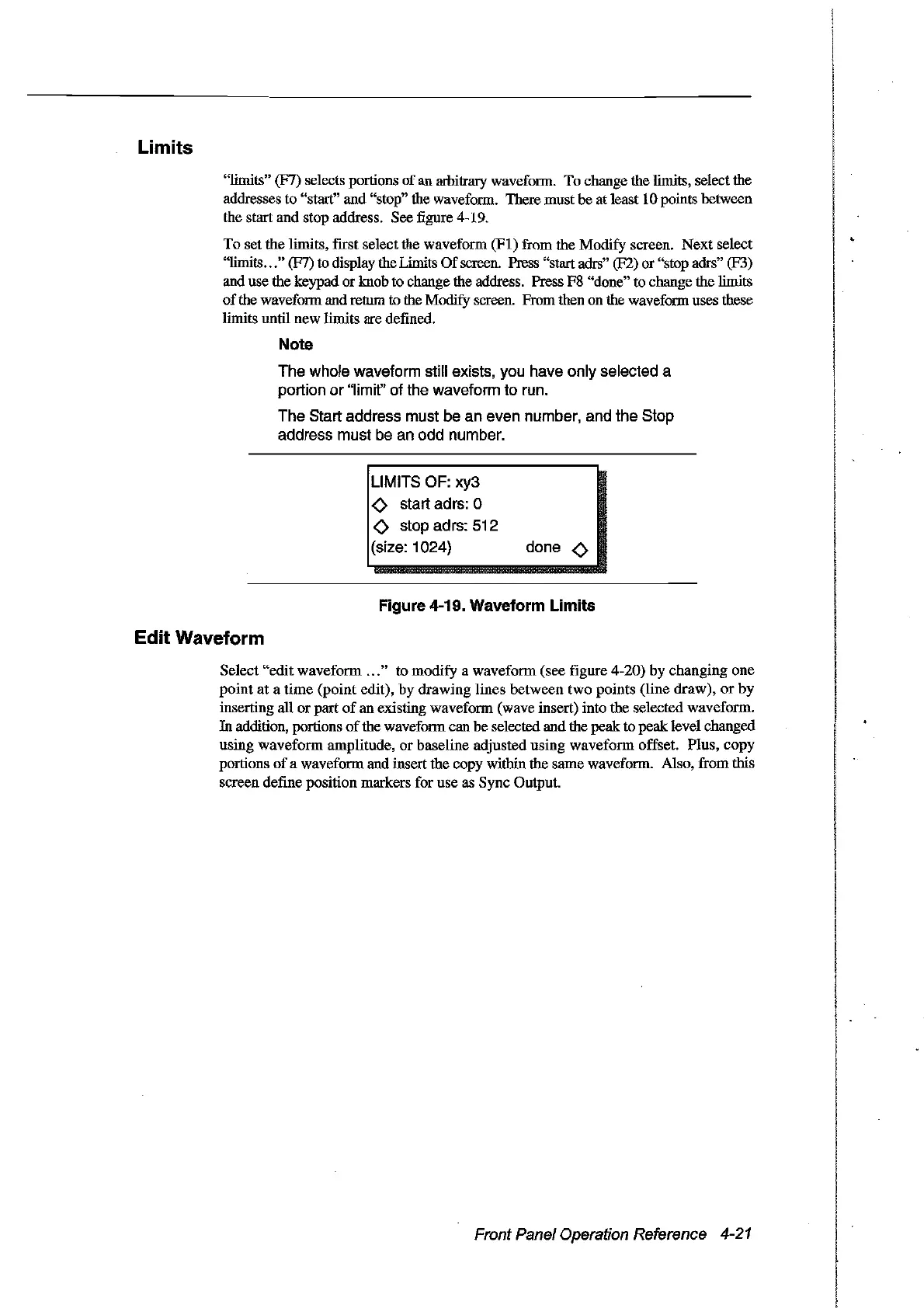 Limits

"limits" (F7) selects portions of an arbitrary waveform. To change the limits, select the addresses to "start" and "stop" the waveform. There must be at least 10 points between the start and stop address. See figure 4-19.

To set the limits, first select the waveform (F1) from the Modify screen. Next select "limits..." (F7) to display the Limits Of screen. Press "start adrs" (F2) or "stop adrs" (F3) and use the keypad or knob to change the address. Press F8 "done" to change the limits of the waveform and return to the Modify screen. From then on the waveform uses these limits until new limits are defined.

Note

The whole waveform still exists, you have only selected a portion or "limit" of the waveform to run.

The Start address must be an even number, and the Stop address must be an odd number.

LIMITS OF: xy3
◇ start adrs: 0
◇ stop adrs: 512
(size: 1024) done ◇

Figure 4-19. Waveform Limits

Edit Waveform

Select "edit waveform ..." to modify a waveform (see figure 4-20) by changing one point at a time (point edit), by drawing lines between two points (line draw), or by inserting all or part of an existing waveform (wave insert) into the selected waveform. In addition, portions of the waveform can be selected and the peak to peak level changed using waveform amplitude, or baseline adjusted using waveform offset. Plus, copy portions of a waveform and insert the copy within the same waveform. Also, from this screen define position markers for use as Sync Output.

Front Panel Operation Reference 4-21